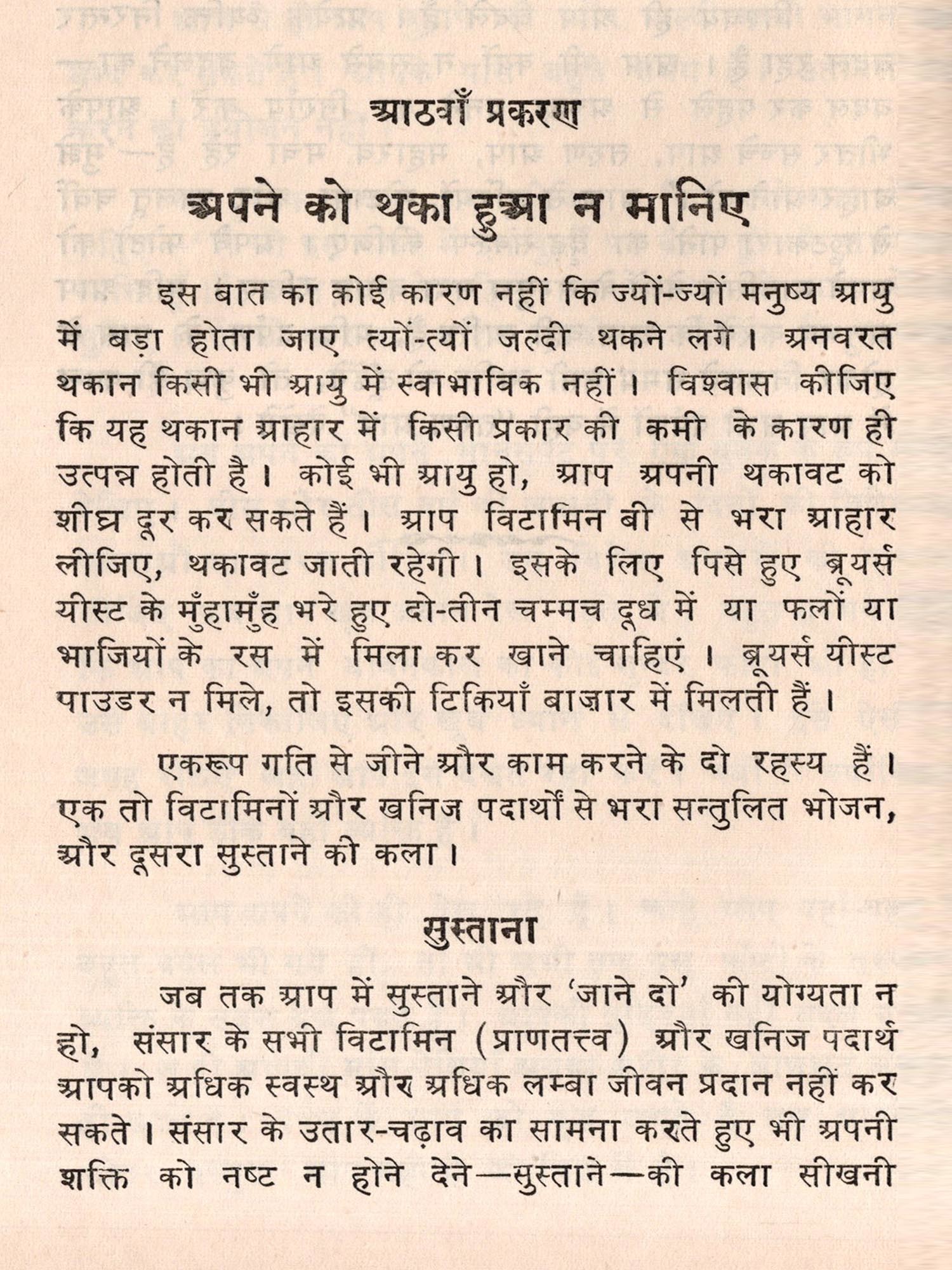 आठवाँ प्रकरण

अपने को थका हुआ न मानिए

इस बात का कोई कारण नहीं कि ज्यों-ज्यों मनुष्य आयु में बड़ा होता जाए त्यों-त्यों जल्दी थकने लगे। अनवरत थकान किसी भी आयु में स्वाभाविक नहीं। विश्वास कीजिए कि यह थकान आहार में किसी प्रकार की कमी के कारण ही उत्पन्न होती है। कोई भी आयु हो, आप अपनी थकावट को शीघ्र दूर कर सकते हैं। आप विटामिन बी से भरा आहार लीजिए, थकावट जाती रहेगी। इसके लिए पिसे हुए ब्रूयर्स यीस्ट के मुँहामुँह भरे हुए दो-तीन चम्मच दूध में या फलों या भाजियों के रस में मिला कर खाने चाहिएं। ब्रूयर्स यीस्ट पाउडर न मिले, तो इसकी टिकियाँ बाज़ार में मिलती हैं।

एकरूप गति से जीने और काम करने के दो रहस्य हैं। एक तो विटामिनों और खनिज पदार्थों से भरा सन्तुलित भोजन, और दूसरा सुस्ताने की कला।

सुस्ताना

जब तक आप में सुस्ताने और 'जाने दो' की योग्यता न हो, संसार के सभी विटामिन (प्राणतत्त्व) और खनिज पदार्थ आपको अधिक स्वस्थ और अधिक लम्बा जीवन प्रदान नहीं कर सकते। संसार के उतार-चढ़ाव का सामना करते हुए भी अपनी शक्ति को नष्ट न होने देने—सुस्ताने—की कला सीखनी